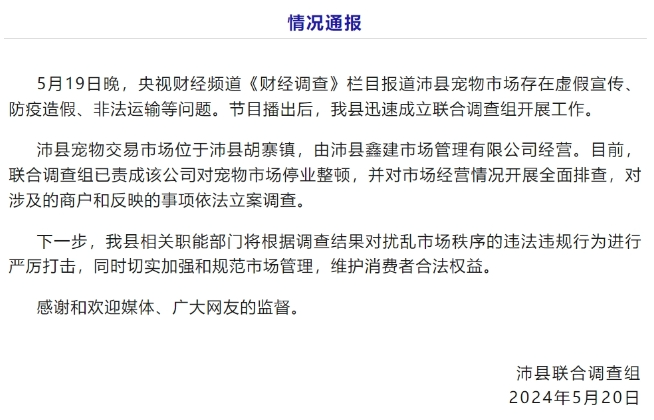 情况通报

5月19日晚，央视财经频道《财经调查》栏目报道沛县宠物市场存在虚假宣传、防疫造假、非法运输等问题。节目播出后，我县迅速成立联合调查组开展工作。

沛县宠物交易市场位于沛县胡寨镇，由沛县鑫建市场管理有限公司经营。目前，联合调查组已责成该公司对宠物市场停业整顿，并对市场经营情况开展全面排查，对涉及的商户和反映的事项依法立案调查。

下一步，我县相关职能部门将根据调查结果对扰乱市场秩序的违法违规行为进行严厉打击，同时切实加强和规范市场管理，维护消费者合法权益。

感谢和欢迎媒体、广大网友的监督。

沛县联合调查组
2024年5月20日